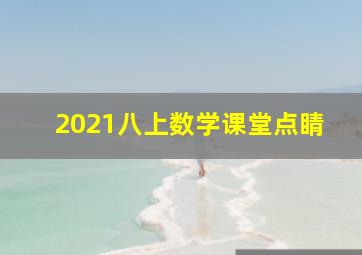 2021八上数学课堂点睛